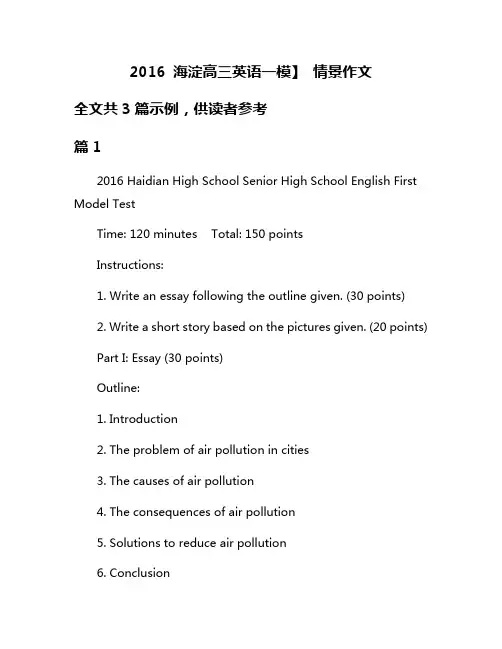 2016 海淀高三英语一模】 情景作文

全文共 3 篇示例，供读者参考

篇 1

2016 Haidian High School Senior High School English First Model Test

Time: 120 minutes Total: 150 points

Instructions:

1. Write an essay following the outline given. (30 points)

2. Write a short story based on the pictures given. (20 points)

Part I: Essay (30 points)

Outline:

1. Introduction

2. The problem of air pollution in cities

3. The causes of air pollution

4. The consequences of air pollution

5. Solutions to reduce air pollution

6. Conclusion